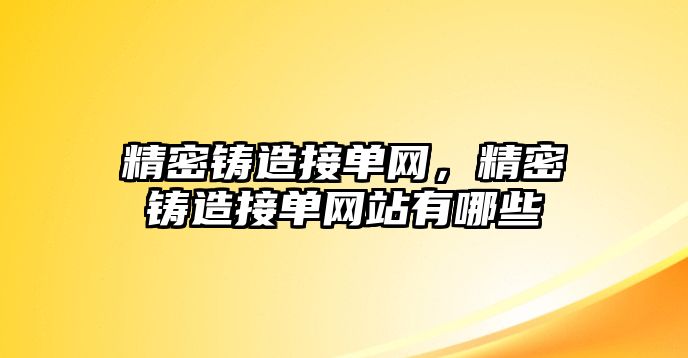 精密铸造接单网，精密铸造接单网站有哪些